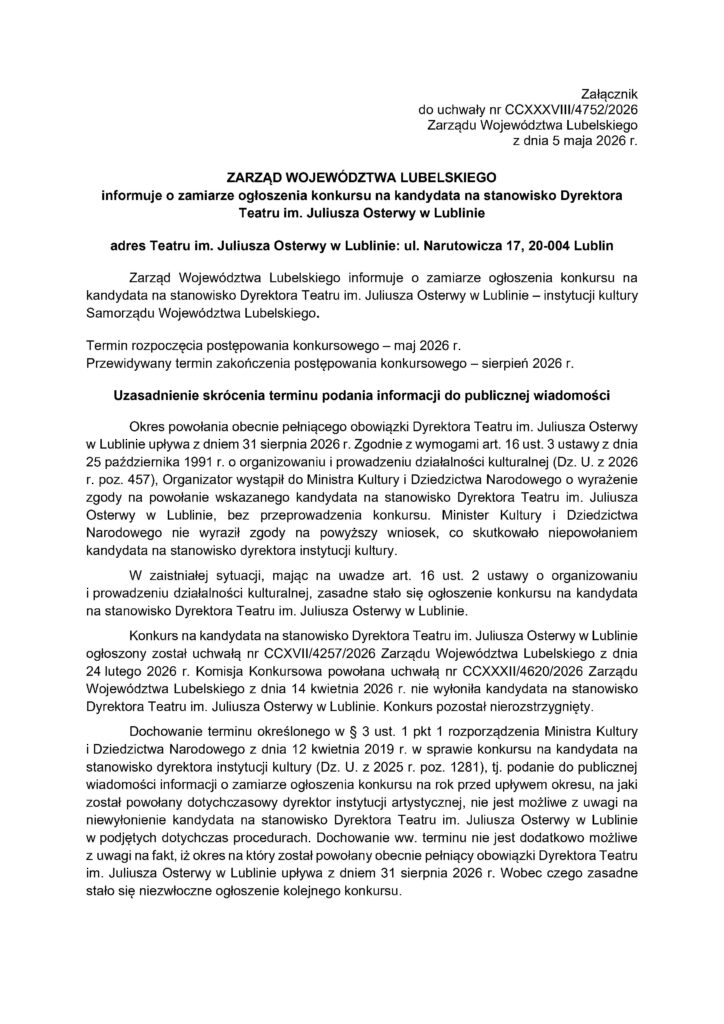 Załącznik
do uchwały nr CCXXXVIII/4752/2026
Zarządu Województwa Lubelskiego
z dnia 5 maja 2026 r.

ZARZĄD WOJEWÓDZTWA LUBELSKIEGO
informuje o zamiarze ogłoszenia konkursu na kandydata na stanowisko Dyrektora Teatru im. Juliusza Osterwy w Lublinie

adres Teatru im. Juliusza Osterwy w Lublinie: ul. Narutowicza 17, 20-004 Lublin

Zarząd Województwa Lubelskiego informuje o zamiarze ogłoszenia konkursu na kandydata na stanowisko Dyrektora Teatru im. Juliusza Osterwy w Lublinie – instytucji kultury Samorządu Województwa Lubelskiego.

Termin rozpoczęcia postępowania konkursowego – maj 2026 r.
Przewidywany termin zakończenia postępowania konkursowego – sierpień 2026 r.

Uzasadnienie skrócenia terminu podania informacji do publicznej wiadomości

Okres powołania obecnie pełniącego obowiązki Dyrektora Teatru im. Juliusza Osterwy w Lublinie upływa z dniem 31 sierpnia 2026 r. Zgodnie z wymogami art. 16 ust. 3 ustawy z dnia 25 października 1991 r. o organizowaniu i prowadzeniu działalności kulturalnej (Dz. U. z 2026 r. poz. 457), Organizator wystąpił do Ministra Kultury i Dziedzictwa Narodowego o wyrażenie zgody na powołanie wskazanego kandydata na stanowisko Dyrektora Teatru im. Juliusza Osterwy w Lublinie, bez przeprowadzenia konkursu. Minister Kultury i Dziedzictwa Narodowego nie wyraził zgody na powyższy wniosek, co skutkowało niepowołaniem kandydata na stanowisko dyrektora instytucji kultury.

W zaistniałej sytuacji, mając na uwadze art. 16 ust. 2 ustawy o organizowaniu i prowadzeniu działalności kulturalnej, zasadne stało się ogłoszenie konkursu na kandydata na stanowisko Dyrektora Teatru im. Juliusza Osterwy w Lublinie.

Konkurs na kandydata na stanowisko Dyrektora Teatru im. Juliusza Osterwy w Lublinie ogłoszony został uchwałą nr CCXVII/4257/2026 Zarządu Województwa Lubelskiego z dnia 24 lutego 2026 r. Komisja Konkursowa powołana uchwałą nr CCXXXII/4620/2026 Zarządu Województwa Lubelskiego z dnia 14 kwietnia 2026 r. nie wyłoniła kandydata na stanowisko Dyrektora Teatru im. Juliusza Osterwy w Lublinie. Konkurs pozostał nierozstrzygnięty.

Dochowanie terminu określonego w § 3 ust. 1 pkt 1 rozporządzenia Ministra Kultury i Dziedzictwa Narodowego z dnia 12 kwietnia 2019 r. w sprawie konkursu na kandydata na stanowisko dyrektora instytucji kultury (Dz. U. z 2025 r. poz. 1281), tj. podanie do publicznej wiadomości informacji o zamiarze ogłoszenia konkursu na rok przed upływem okresu, na jaki został powołany dotychczasowy dyrektor instytucji artystycznej, nie jest możliwe z uwagi na niewyłonienie kandydata na stanowisko Dyrektora Teatru im. Juliusza Osterwy w Lublinie w podjętych dotychczas procedurach. Dochowanie ww. terminu nie jest dodatkowo możliwe z uwagi na fakt, iż okres na który został powołany obecnie pełniący obowiązki Dyrektora Teatru im. Juliusza Osterwy w Lublinie upływa z dniem 31 sierpnia 2026 r. Wobec czego zasadne stało się niezwłoczne ogłoszenie kolejnego konkursu.